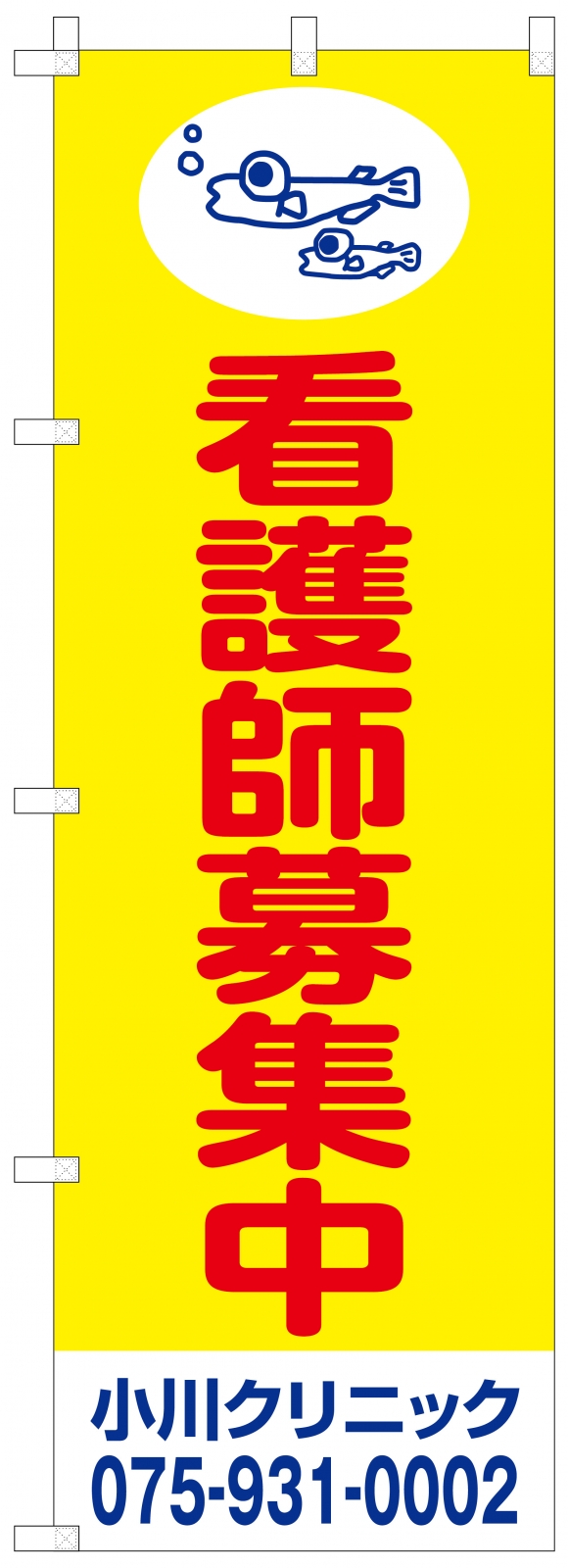 看護師募集中

小川クリニック
075-931-0002